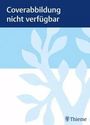 Coverabbildung nicht verfügbar

Thieme